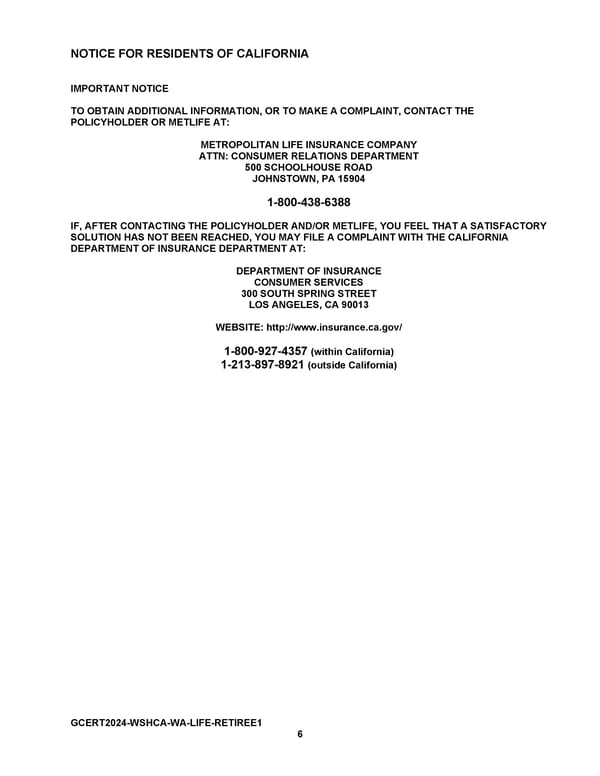 NOTICE FOR RESIDENTS OF CALIFORNIA

IMPORTANT NOTICE

TO OBTAIN ADDITIONAL INFORMATION, OR TO MAKE A COMPLAINT, CONTACT THE POLICYHOLDER OR METLIFE AT:

METROPOLITAN LIFE INSURANCE COMPANY
ATTN: CONSUMER RELATIONS DEPARTMENT
500 SCHOOLHOUSE ROAD
JOHNSTOWN, PA 15904

1-800-438-6388

IF, AFTER CONTACTING THE POLICYHOLDER AND/OR METLIFE, YOU FEEL THAT A SATISFACTORY SOLUTION HAS NOT BEEN REACHED, YOU MAY FILE A COMPLAINT WITH THE CALIFORNIA DEPARTMENT OF INSURANCE DEPARTMENT AT:

DEPARTMENT OF INSURANCE
CONSUMER SERVICES
300 SOUTH SPRING STREET
LOS ANGELES, CA 90013

WEBSITE: http://www.insurance.ca.gov/

1-800-927-4357 (within California)
1-213-897-8921 (outside California)

GCERT2024-WSHCA-WA-LIFE-RETIREE1
6